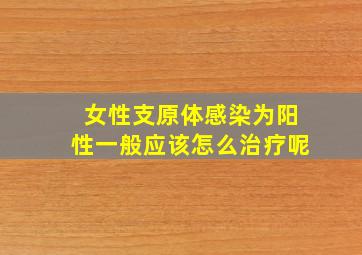 女性支原体感染为阳性一般应该怎么治疗呢